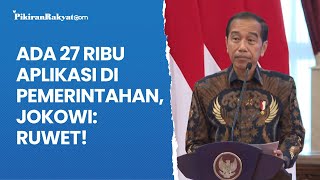 PikiranRakyat.com

ADA 27 RIBU APLIKASI DI PEMERINTAHAN, JOKOWI: RUWET!